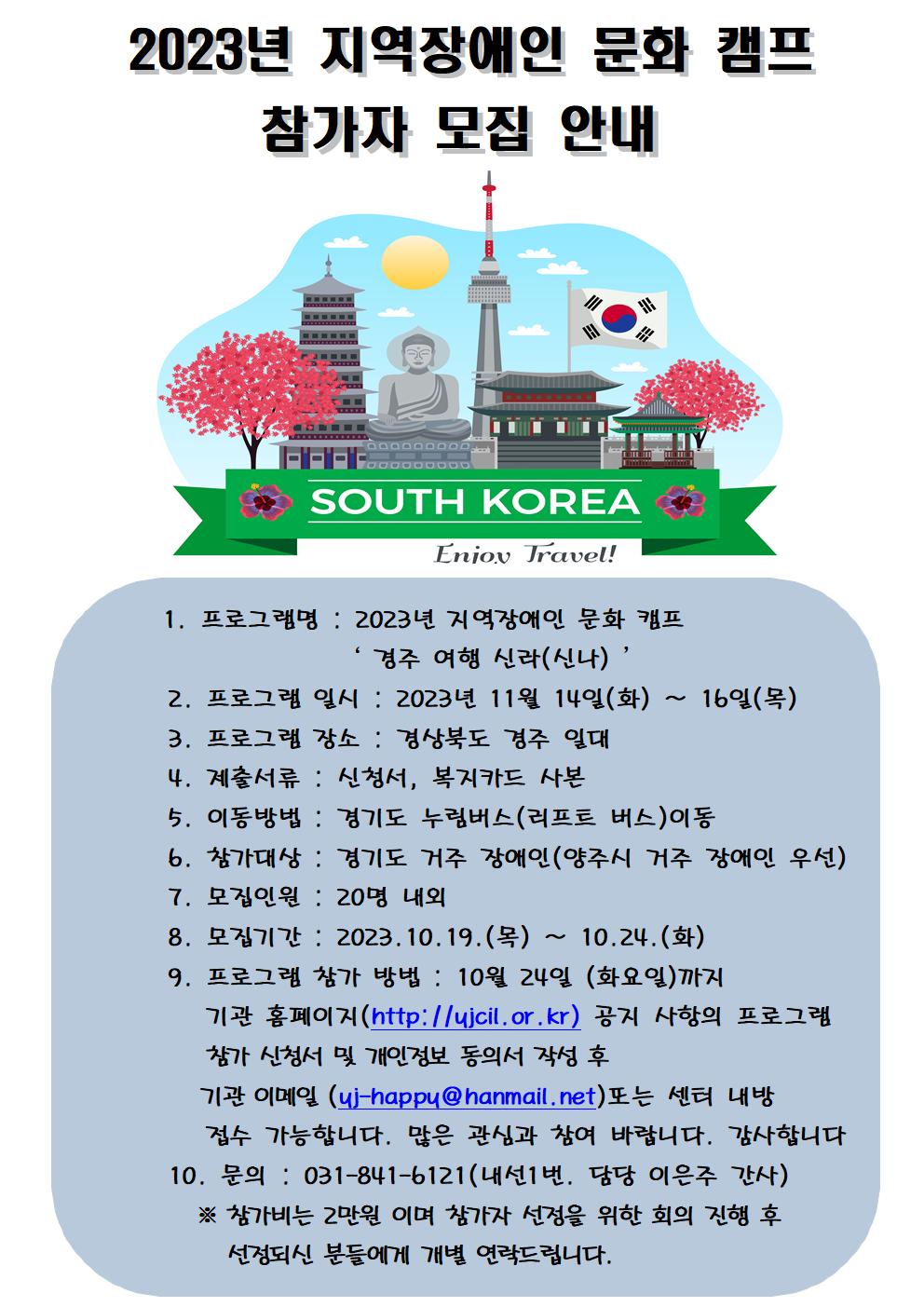 2023년 지역장애인 문화 캠프
참가자 모집 안내

SOUTH KOREA
Enjoy Travel!

1. 프로그램명 : 2023년 지역장애인 문화 캠프
' 경주 여행 신라(신나) '
2. 프로그램 일시 : 2023년 11월 14일(화) ~ 16일(목)
3. 프로그램 장소 : 경상북도 경주 일대
4. 제출서류 : 신청서, 복지카드 사본
5. 이동방법 : 경기도 누림버스(리프트 버스)이동
6. 참가대상 : 경기도 거주 장애인(양주시 거주 장애인 우선)
7. 모집인원 : 20명 내외
8. 모집기간 : 2023.10.19.(목) ~ 10.24.(화)
9. 프로그램 참가 방법 : 10월 24일 (화요일)까지 기관 홈페이지(http://yjcil.or.kr) 공지 사항의 프로그램 참가 신청서 및 개인정보 동의서 작성 후 기관 이메일 (yj-happy@hanmail.net)또는 센터 내방 접수 가능합니다. 많은 관심과 참여 바랍니다. 감사합니다
10. 문의 : 031-841-6121(내선1번. 담당 이은주 간사)
※ 참가비는 2만원 이며 참가자 선정을 위한 회의 진행 후 선정되신 분들에게 개별 연락드립니다.